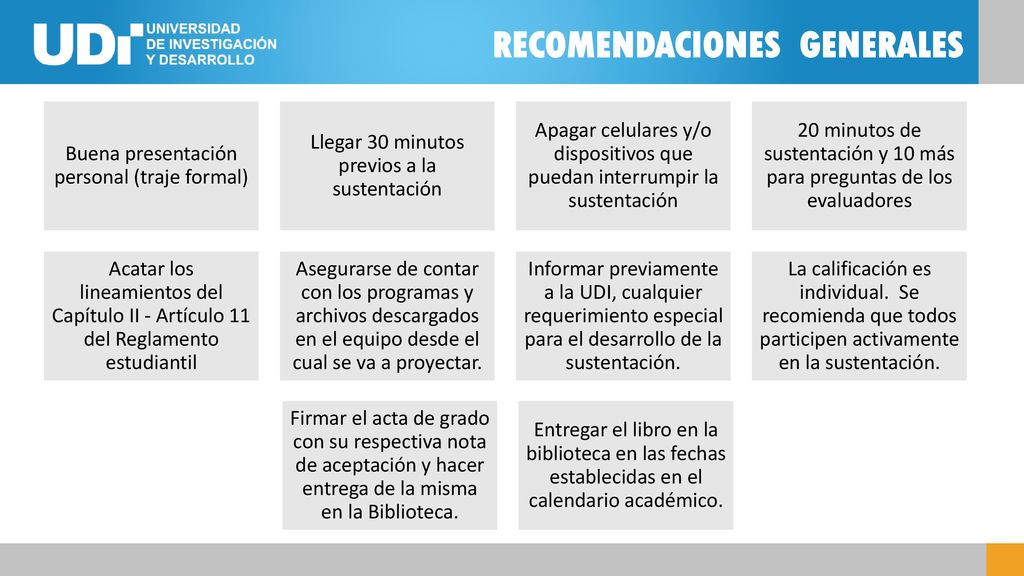 UDI UNIVERSIDAD DE INVESTIGACIÓN Y DESARROLLO

RECOMENDACIONES GENERALES

Buena presentación personal (traje formal)

Llegar 30 minutos previos a la sustentación

Apagar celulares y/o dispositivos que puedan interrumpir la sustentación

20 minutos de sustentación y 10 más para preguntas de los evaluadores

Acatar los lineamientos del Capítulo II - Artículo 11 del Reglamento estudiantil

Asegurarse de contar con los programas y archivos descargados en el equipo desde el cual se va a proyectar.

Informar previamente a la UDI, cualquier requerimiento especial para el desarrollo de la sustentación.

La calificación es individual. Se recomienda que todos participen activamente en la sustentación.

Firmar el acta de grado con su respectiva nota de aceptación y hacer entrega de la misma en la Biblioteca.

Entregar el libro en la biblioteca en las fechas establecidas en el calendario académico.